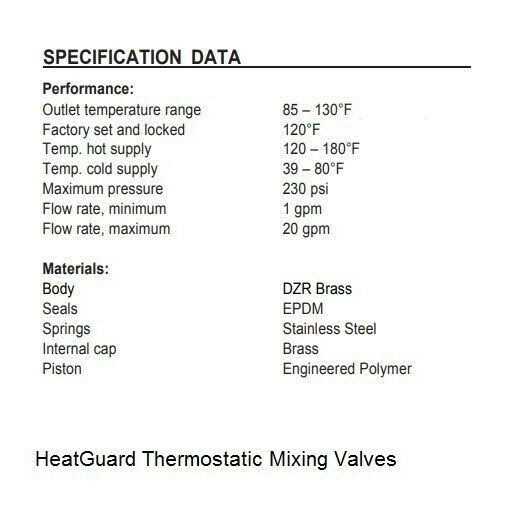 SPECIFICATION DATA

Performance:

| | |
|---|---|
| Outlet temperature range | 85 – 130°F |
| Factory set and locked | 120°F |
| Temp. hot supply | 120 – 180°F |
| Temp. cold supply | 39 – 80°F |
| Maximum pressure | 230 psi |
| Flow rate, minimum | 1 gpm |
| Flow rate, maximum | 20 gpm |

Materials:

| | |
|---|---|
| Body | DZR Brass |
| Seals | EPDM |
| Springs | Stainless Steel |
| Internal cap | Brass |
| Piston | Engineered Polymer |

HeatGuard Thermostatic Mixing Valves